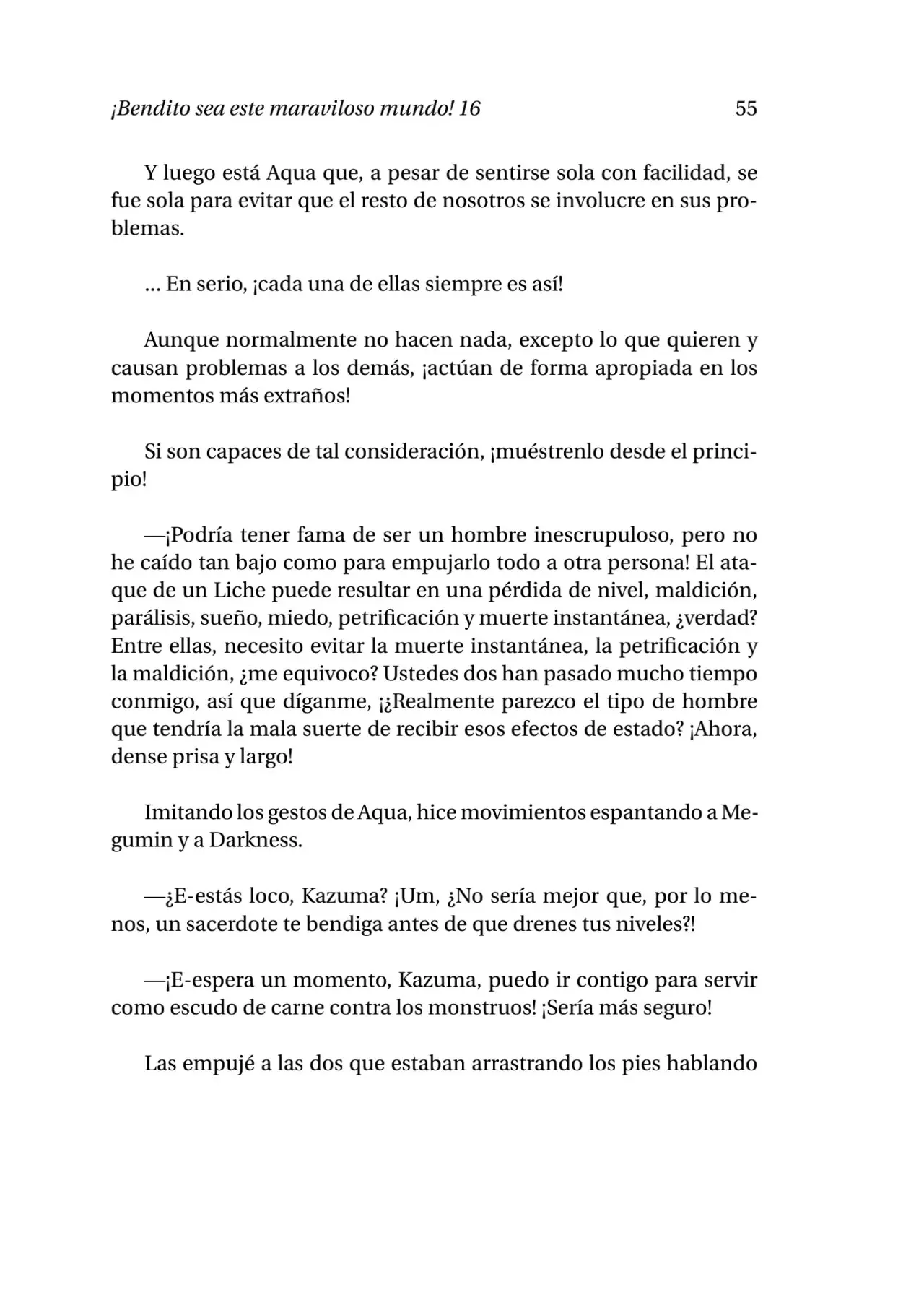 ¡Bendito sea este maraviloso mundo! 16 55

Y luego está Aqua que, a pesar de sentirse sola con facilidad, se fue sola para evitar que el resto de nosotros se involucre en sus problemas.

... En serio, ¡cada una de ellas siempre es así!

Aunque normalmente no hacen nada, excepto lo que quieren y causan problemas a los demás, ¡actúan de forma apropiada en los momentos más extraños!

Si son capaces de tal consideración, ¡muéstrenlo desde el principio!

—¡Podría tener fama de ser un hombre inescrupuloso, pero no he caído tan bajo como para empujarlo todo a otra persona! El ataque de un Liche puede resultar en una pérdida de nivel, maldición, parálisis, sueño, miedo, petrificación y muerte instantánea, ¿verdad? Entre ellas, necesito evitar la muerte instantánea, la petrificación y la maldición, ¿me equivoco? Ustedes dos han pasado mucho tiempo conmigo, así que díganme, ¡¿Realmente parezco el tipo de hombre que tendría la mala suerte de recibir esos efectos de estado? ¡Ahora, dense prisa y largo!

Imitando los gestos de Aqua, hice movimientos espantando a Megumin y a Darkness.

—¿E-estás loco, Kazuma? ¡Um, ¿No sería mejor que, por lo menos, un sacerdote te bendiga antes de que drenes tus niveles?!

—¡E-espera un momento, Kazuma, puedo ir contigo para servir como escudo de carne contra los monstruos! ¡Sería más seguro!

Las empujé a las dos que estaban arrastrando los pies hablando